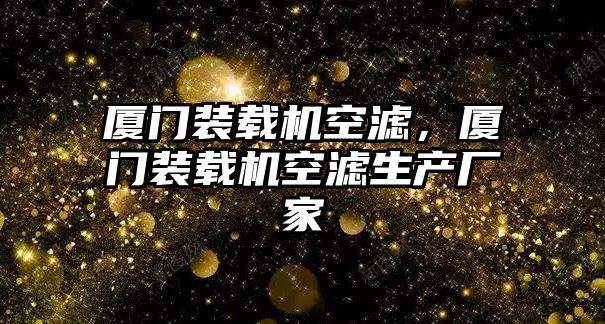 厦门装载机空滤，厦门装载机空滤生产厂家